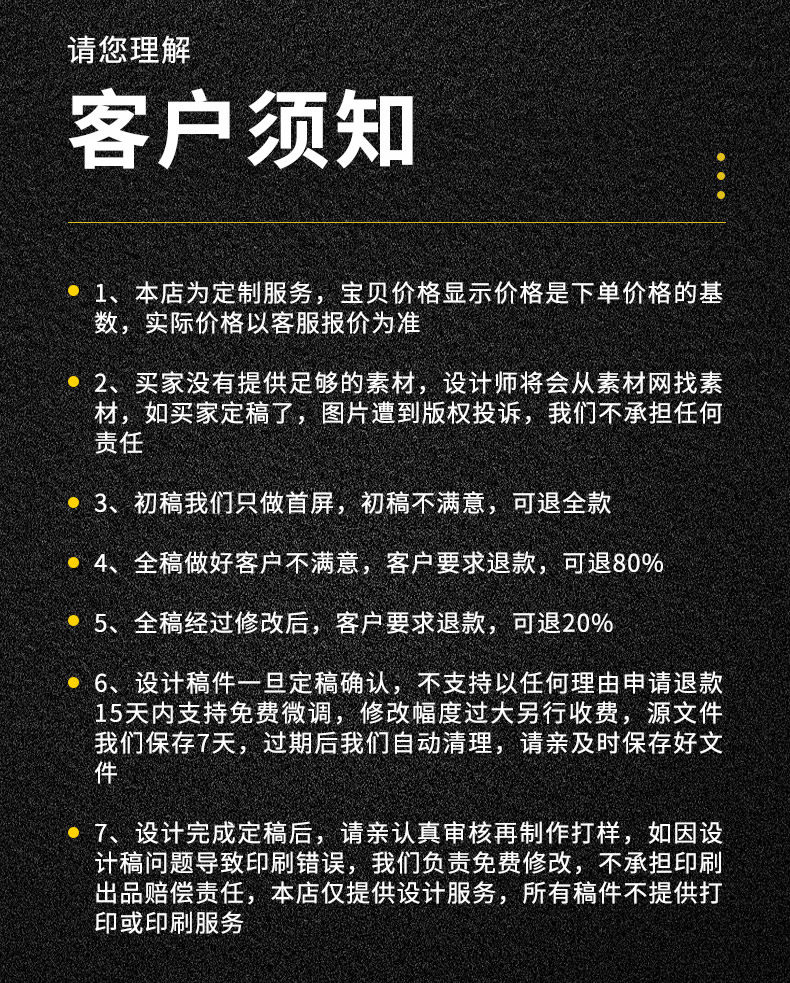 请您理解

客户须知

1、本店为定制服务，宝贝价格显示价格是下单价格的基数，实际价格以客服报价为准

2、买家没有提供足够的素材，设计师将会从素材网找素材，如买家定稿了，图片遭到版权投诉，我们不承担任何责任

3、初稿我们只做首屏，初稿不满意，可退全款

4、全稿做好客户不满意，客户要求退款，可退80%

5、全稿经过修改后，客户要求退款，可退20%

6、设计稿件一旦定稿确认，不支持以任何理由申请退款15天内支持免费微调，修改幅度过大另行收费，源文件我们保存7天，过期后我们自动清理，请亲及时保存好文件

7、设计完成定稿后，请亲认真审核再制作打样，如因设计稿问题导致印刷错误，我们负责免费修改，不承担印刷出品赔偿责任，本店仅提供设计服务，所有稿件不提供打印或印刷服务